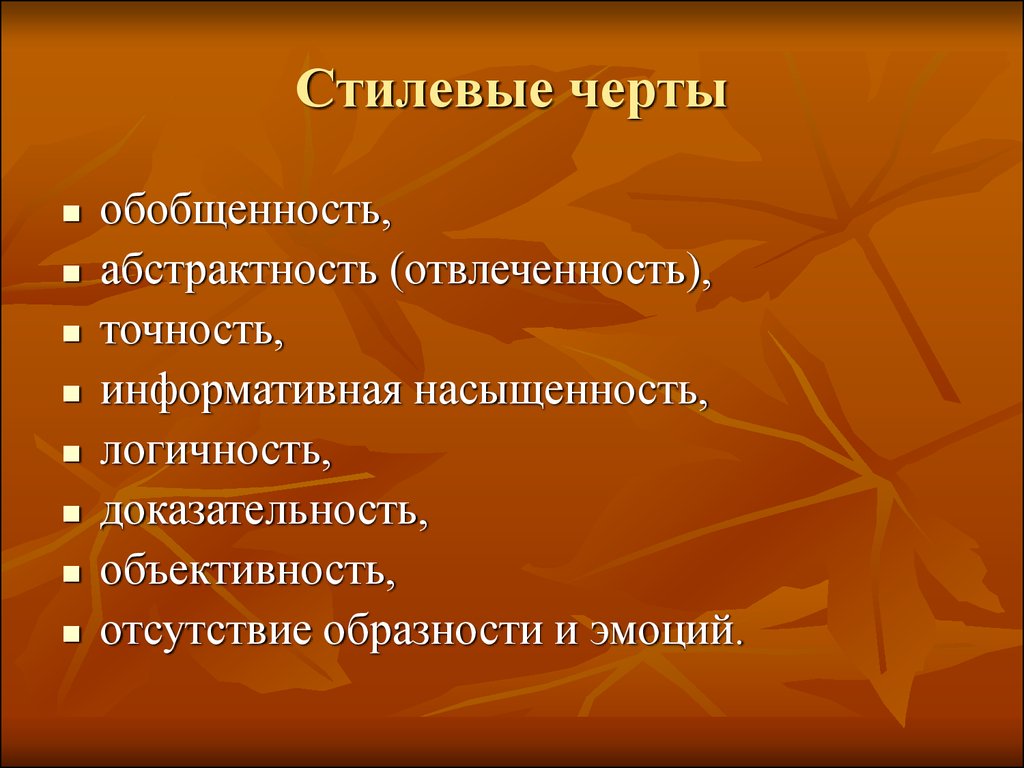 Стилевые черты

- обобщенность,
- абстрактность (отвлеченность),
- точность,
- информативная насыщенность,
- логичность,
- доказательность,
- объективность,
- отсутствие образности и эмоций.